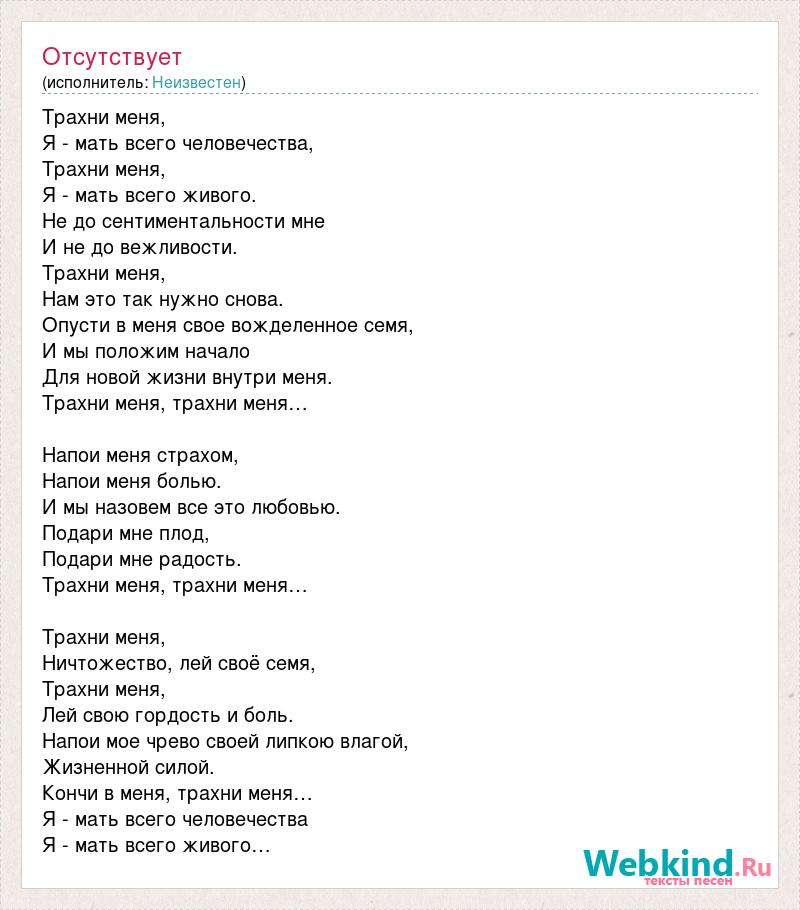 Отсутствует
(исполнитель: Неизвестен)

Трахни меня,
Я - мать всего человечества,
Трахни меня,
Я - мать всего живого.
Не до сентиментальности мне
И не до вежливости.
Трахни меня,
Нам это так нужно снова.
Опусти в меня свое вожделенное семя,
И мы положим начало
Для новой жизни внутри меня.
Трахни меня, трахни меня…

Напои меня страхом,
Напои меня болью.
И мы назовем все это любовью.
Подари мне плод,
Подари мне радость.
Трахни меня, трахни меня…

Трахни меня,
Ничтожество, лей своё семя,
Трахни меня,
Лей свою гордость и боль.
Напои мое чрево своей липкою влагой,
Жизненной силой.
Кончи в меня, трахни меня…
Я - мать всего человечества
Я - мать всего живого…

Webkind.Ru
тексты песен